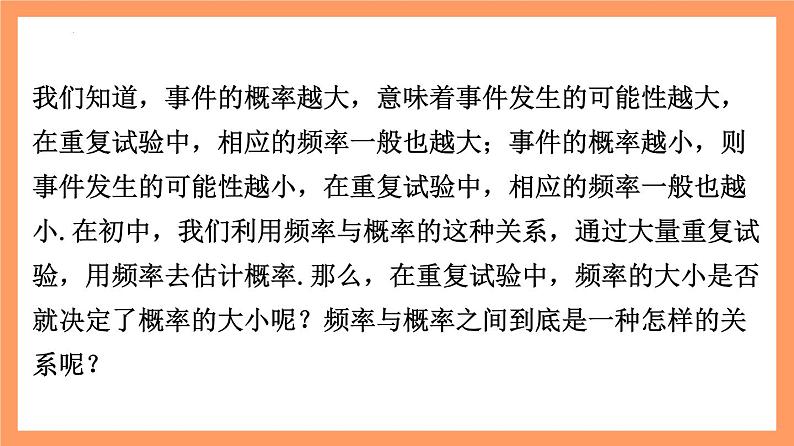 我们知道，事件的概率越大，意味着事件发生的可能性越大，在重复试验中，相应的频率一般也越大；事件的概率越小，则事件发生的可能性越小，在重复试验中，相应的频率一般也越小. 在初中，我们利用频率与概率的这种关系，通过大量重复试验，用频率去估计概率. 那么，在重复试验中，频率的大小是否就决定了概率的大小呢？频率与概率之间到底是一种怎样的关系呢？